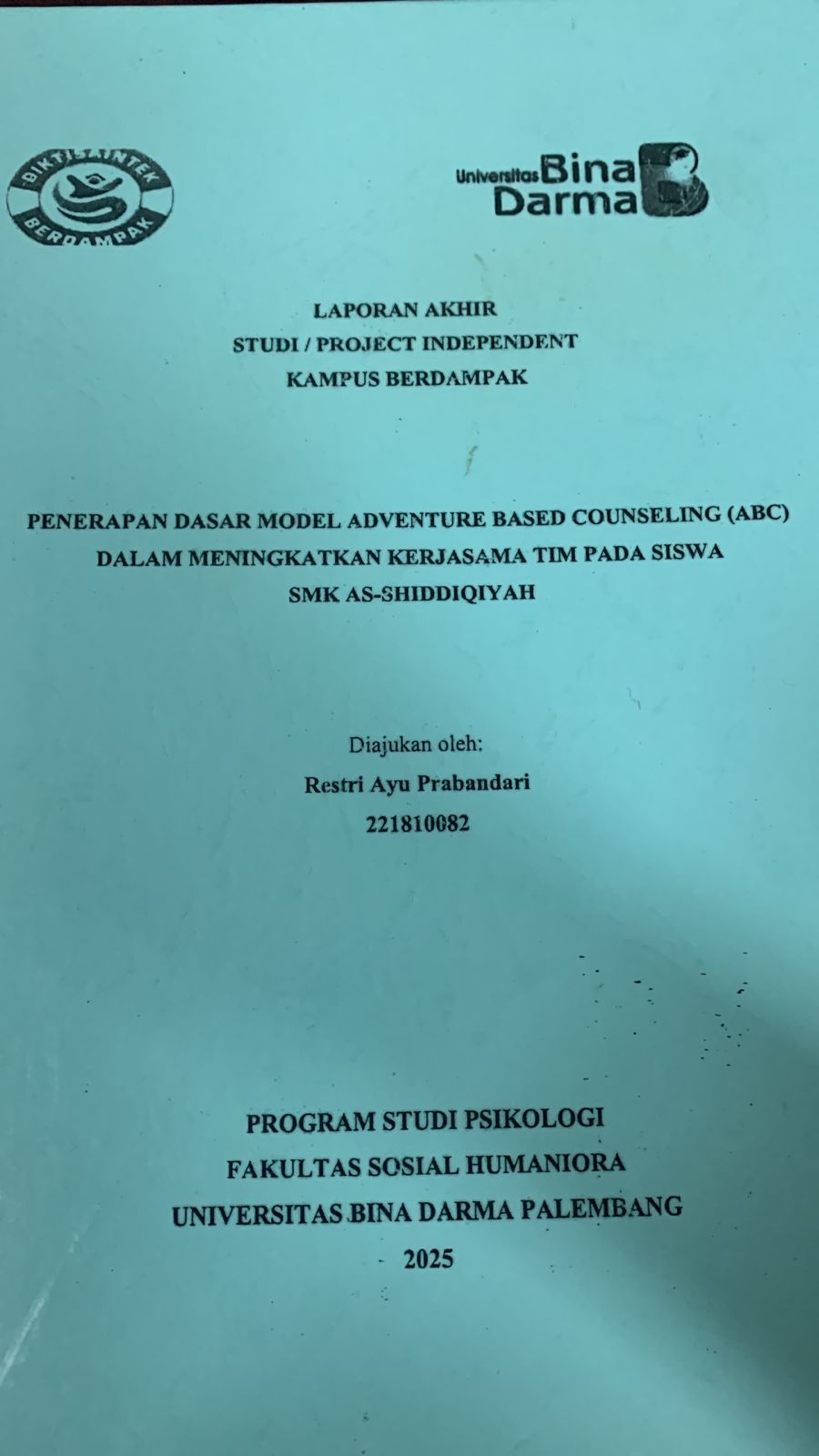 DIKTISAINTEK
BERDAMPAK

Universitas Bina Darma

LAPORAN AKHIR
STUDI / PROJECT INDEPENDENT
KAMPUS BERDAMPAK

PENERAPAN DASAR MODEL ADVENTURE BASED COUNSELING (ABC) DALAM MENINGKATKAN KERJASAMA TIM PADA SISWA SMK AS-SHIDDIQIYAH

Diajukan oleh:
Restri Ayu Prabandari
221810082

PROGRAM STUDI PSIKOLOGI
FAKULTAS SOSIAL HUMANIORA
UNIVERSITAS BINA DARMA PALEMBANG
2025